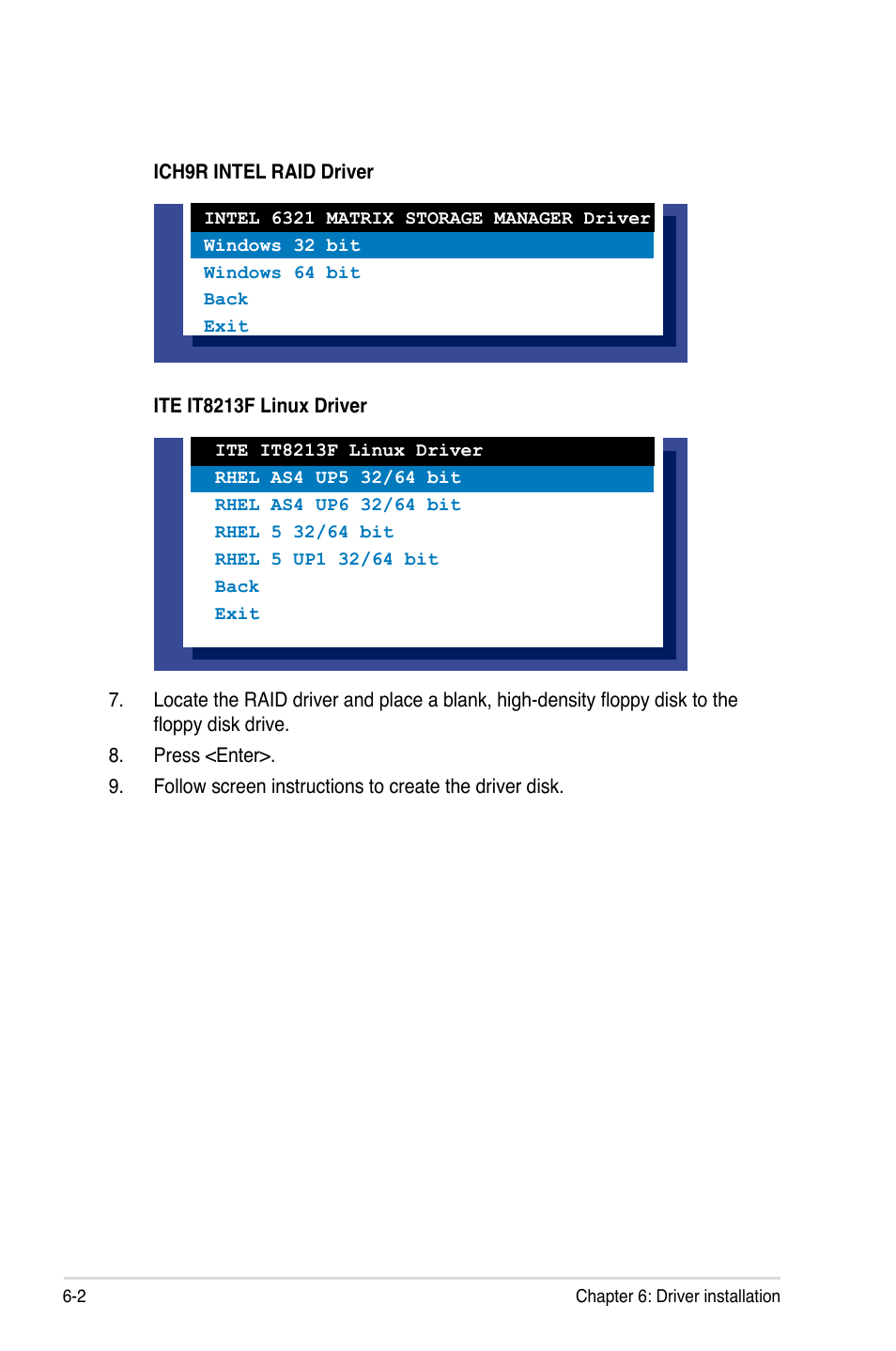 ICH9R INTEL RAID Driver

INTEL 6321 MATRIX STORAGE MANAGER Driver
Windows 32 bit
Windows 64 bit
Back
Exit

ITE IT8213F Linux Driver

ITE IT8213F Linux Driver
RHEL AS4 UP5 32/64 bit
RHEL AS4 UP6 32/64 bit
RHEL 5 32/64 bit
RHEL 5 UP1 32/64 bit
Back
Exit

7. Locate the RAID driver and place a blank, high-density floppy disk to the floppy disk drive.

8. Press <Enter>.

9. Follow screen instructions to create the driver disk.

6-2

Chapter 6: Driver installation